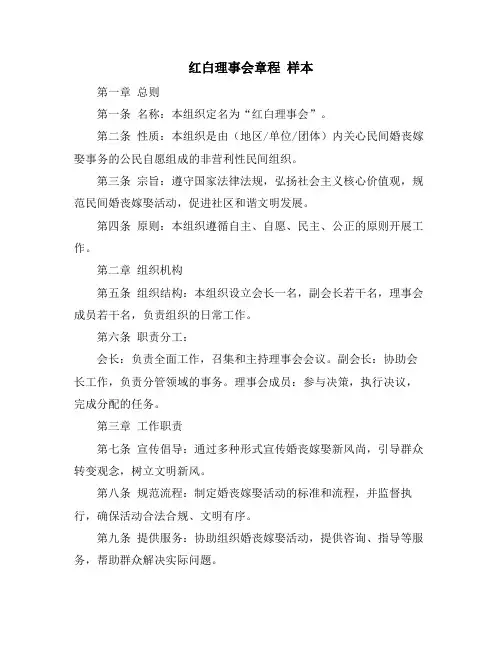 红白理事会章程 样本

第一章 总则

第一条 名称：本组织定名为“红白理事会”。

第二条 性质：本组织是由（地区/单位/团体）内关心民间婚丧嫁娶事务的公民自愿组成的非营利性民间组织。

第三条 宗旨：遵守国家法律法规，弘扬社会主义核心价值观，规范民间婚丧嫁娶活动，促进社区和谐文明发展。

第四条 原则：本组织遵循自主、自愿、民主、公正的原则开展工作。

第二章 组织机构

第五条 组织结构：本组织设立会长一名，副会长若干名，理事会成员若干名，负责组织的日常工作。

第六条 职责分工：

会长：负责全面工作，召集和主持理事会会议。副会长：协助会长工作，负责分管领域的事务。理事会成员：参与决策，执行决议，完成分配的任务。

第三章 工作职责

第七条 宣传倡导：通过多种形式宣传婚丧嫁娶新风尚，引导群众转变观念，树立文明新风。

第八条 规范流程：制定婚丧嫁娶活动的标准和流程，并监督执行，确保活动合法合规、文明有序。

第九条 提供服务：协助组织婚丧嫁娶活动，提供咨询、指导等服务，帮助群众解决实际问题。